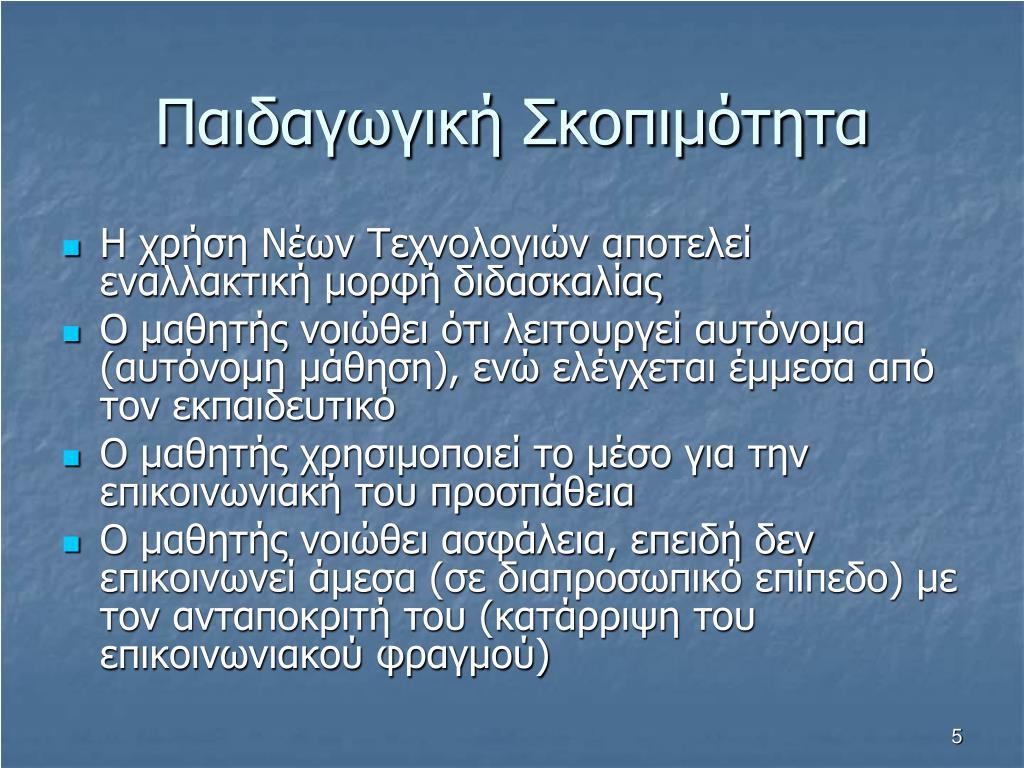 Παιδαγωγική Σκοπιμότητα

Η χρήση Νέων Τεχνολογιών αποτελεί εναλλακτική μορφή διδασκαλίας

Ο μαθητής νοιώθει ότι λειτουργεί αυτόνομα (αυτόνομη μάθηση), ενώ ελέγχεται έμμεσα από τον εκπαιδευτικό

Ο μαθητής χρησιμοποιεί το μέσο για την επικοινωνιακή του προσπάθεια

Ο μαθητής νοιώθει ασφάλεια, επειδή δεν επικοινωνεί άμεσα (σε διαπροσωπικό επίπεδο) με τον ανταποκριτή του (κατάρριψη του επικοινωνιακού φραγμού)

5